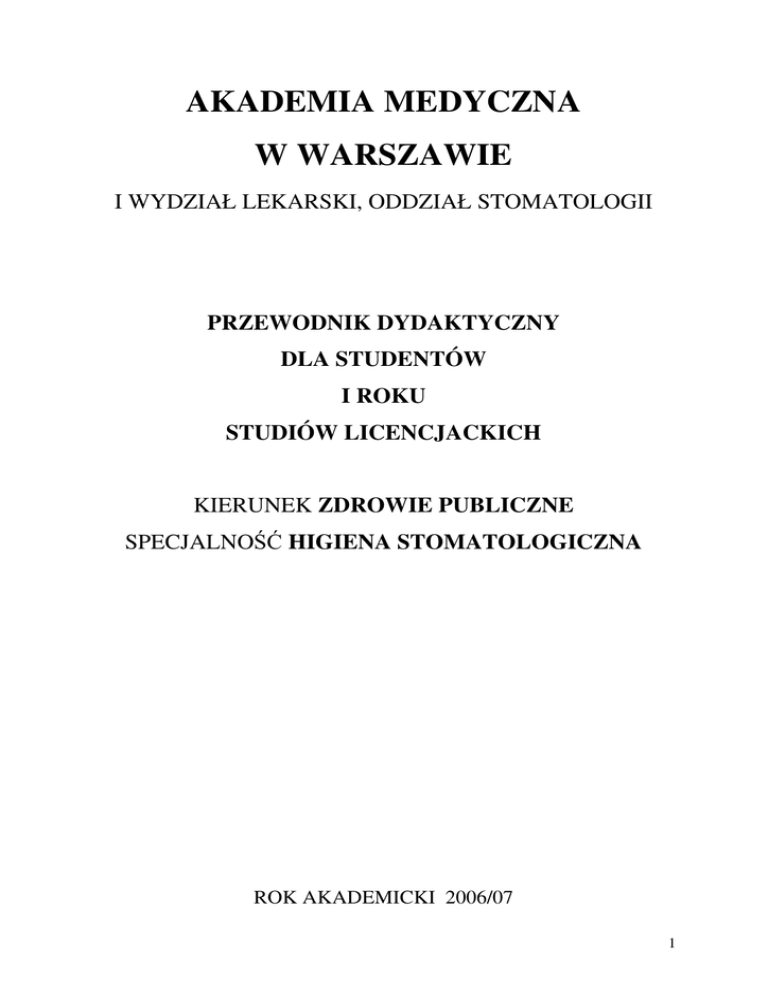 AKADEMIA MEDYCZNA
W WARSZAWIE
I WYDZIAŁ LEKARSKI, ODDZIAŁ STOMATOLOGII

PRZEWODNIK DYDAKTYCZNY
DLA STUDENTÓW
I ROKU
STUDIÓW LICENCJACKICH

KIERUNEK ZDROWIE PUBLICZNE
SPECJALNOŚĆ HIGIENA STOMATOLOGICZNA

ROK AKADEMICKI 2006/07

1